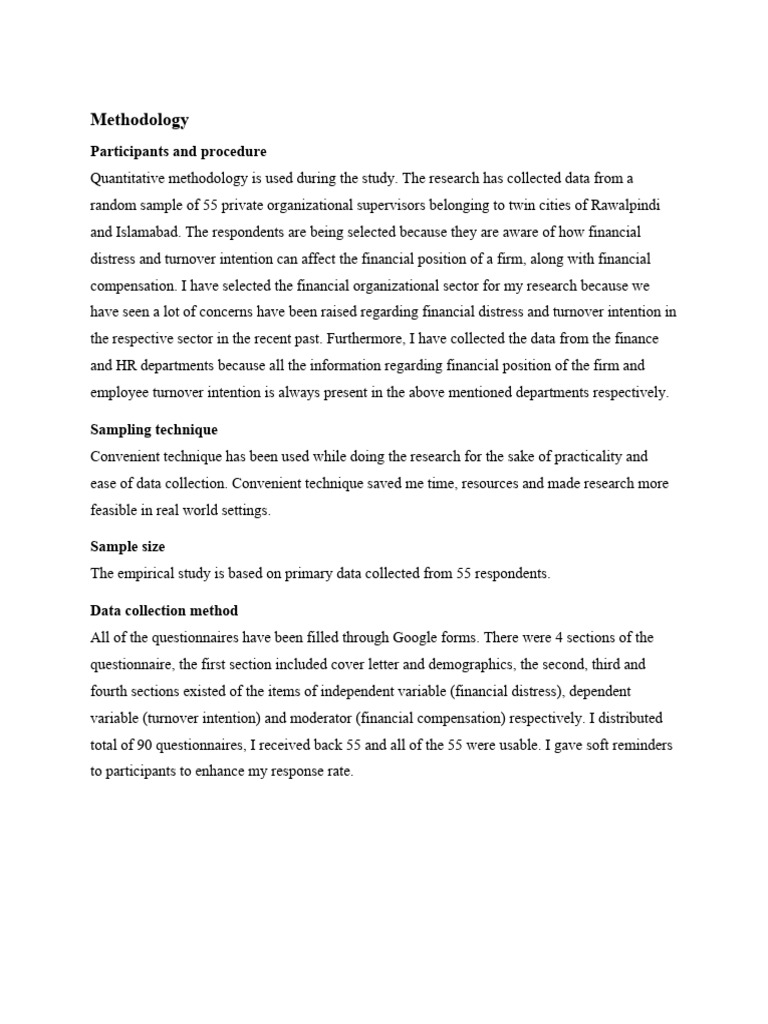 Methodology

Participants and procedure

Quantitative methodology is used during the study. The research has collected data from a random sample of 55 private organizational supervisors belonging to twin cities of Rawalpindi and Islamabad. The respondents are being selected because they are aware of how financial distress and turnover intention can affect the financial position of a firm, along with financial compensation. I have selected the financial organizational sector for my research because we have seen a lot of concerns have been raised regarding financial distress and turnover intention in the respective sector in the recent past. Furthermore, I have collected the data from the finance and HR departments because all the information regarding financial position of the firm and employee turnover intention is always present in the above mentioned departments respectively.

Sampling technique

Convenient technique has been used while doing the research for the sake of practicality and ease of data collection. Convenient technique saved me time, resources and made research more feasible in real world settings.

Sample size

The empirical study is based on primary data collected from 55 respondents.

Data collection method

All of the questionnaires have been filled through Google forms. There were 4 sections of the questionnaire, the first section included cover letter and demographics, the second, third and fourth sections existed of the items of independent variable (financial distress), dependent variable (turnover intention) and moderator (financial compensation) respectively. I distributed total of 90 questionnaires, I received back 55 and all of the 55 were usable. I gave soft reminders to participants to enhance my response rate.